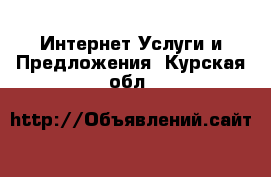 Интернет Услуги и Предложения  Курская обл

http://Объявлений.сайт